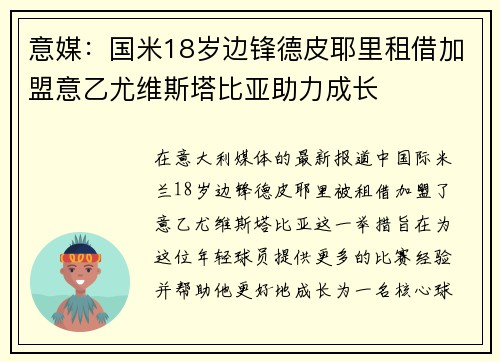 意媒：国米18岁边锋德皮耶里租借加盟意乙尤维斯塔比亚助力成长

在意大利媒体的最新报道中国际米兰18岁边锋德皮耶里被租借加盟了意乙尤维斯塔比亚这一举措旨在为这位年轻球员提供更多的比赛经验并帮助他更好地成长为一名核心球